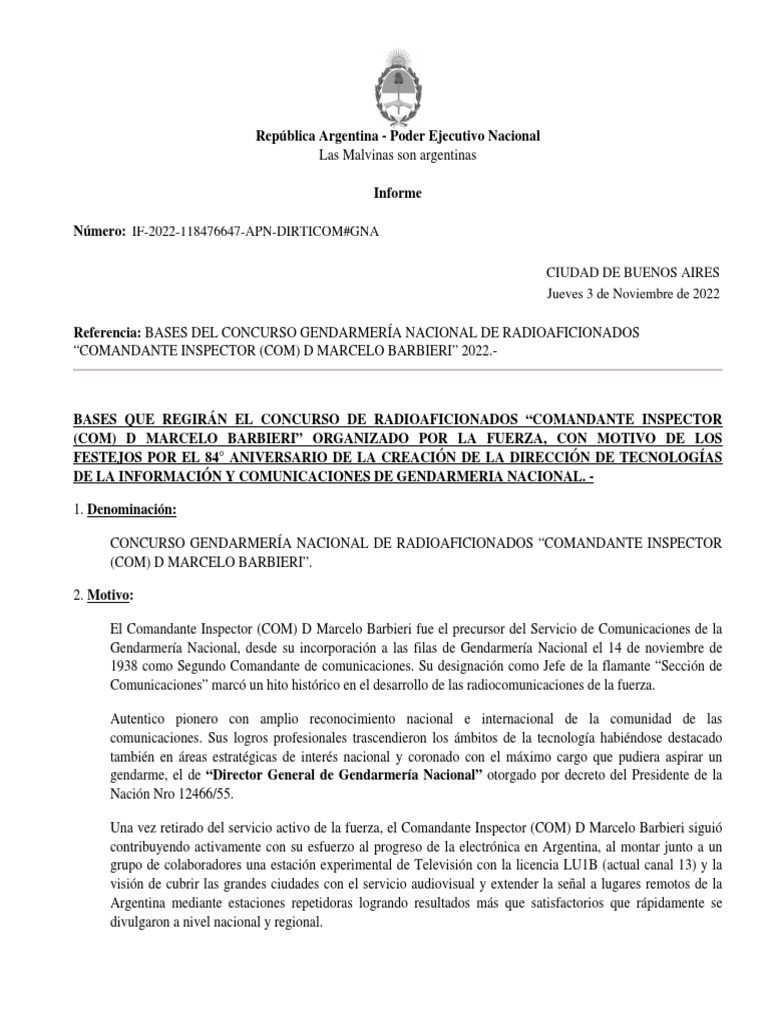 República Argentina - Poder Ejecutivo Nacional
Las Malvinas son argentinas

Informe

Número: IF-2022-118476647-APN-DIRTICOM#GNA

CIUDAD DE BUENOS AIRES
Jueves 3 de Noviembre de 2022

Referencia: BASES DEL CONCURSO GENDARMERÍA NACIONAL DE RADIOAFICIONADOS “COMANDANTE INSPECTOR (COM) D MARCELO BARBIERI” 2022.-

BASES QUE REGIRÁN EL CONCURSO DE RADIOAFICIONADOS “COMANDANTE INSPECTOR (COM) D MARCELO BARBIERI” ORGANIZADO POR LA FUERZA, CON MOTIVO DE LOS FESTEJOS POR EL 84° ANIVERSARIO DE LA CREACIÓN DE LA DIRECCIÓN DE TECNOLOGÍAS DE LA INFORMACIÓN Y COMUNICACIONES DE GENDARMERIA NACIONAL. -

1. Denominación:

CONCURSO GENDARMERÍA NACIONAL DE RADIOAFICIONADOS “COMANDANTE INSPECTOR (COM) D MARCELO BARBIERI”.

2. Motivo:

El Comandante Inspector (COM) D Marcelo Barbieri fue el precursor del Servicio de Comunicaciones de la Gendarmería Nacional, desde su incorporación a las filas de Gendarmería Nacional el 14 de noviembre de 1938 como Segundo Comandante de comunicaciones. Su designación como Jefe de la flamante “Sección de Comunicaciones” marcó un hito histórico en el desarrollo de las radiocomunicaciones de la fuerza.

Autentico pionero con amplio reconocimiento nacional e internacional de la comunidad de las comunicaciones. Sus logros profesionales trascendieron los ámbitos de la tecnología habiéndose destacado también en áreas estratégicas de interés nacional y coronado con el máximo cargo que pudiera aspirar un gendarme, el de “Director General de Gendarmería Nacional” otorgado por decreto del Presidente de la Nación Nro 12466/55.

Una vez retirado del servicio activo de la fuerza, el Comandante Inspector (COM) D Marcelo Barbieri siguió contribuyendo activamente con su esfuerzo al progreso de la electrónica en Argentina, al montar junto a un grupo de colaboradores una estación experimental de Televisión con la licencia LU1B (actual canal 13) y la visión de cubrir las grandes ciudades con el servicio audiovisual y extender la señal a lugares remotos de la Argentina mediante estaciones repetidoras logrando resultados más que satisfactorios que rápidamente se divulgaron a nivel nacional y regional.